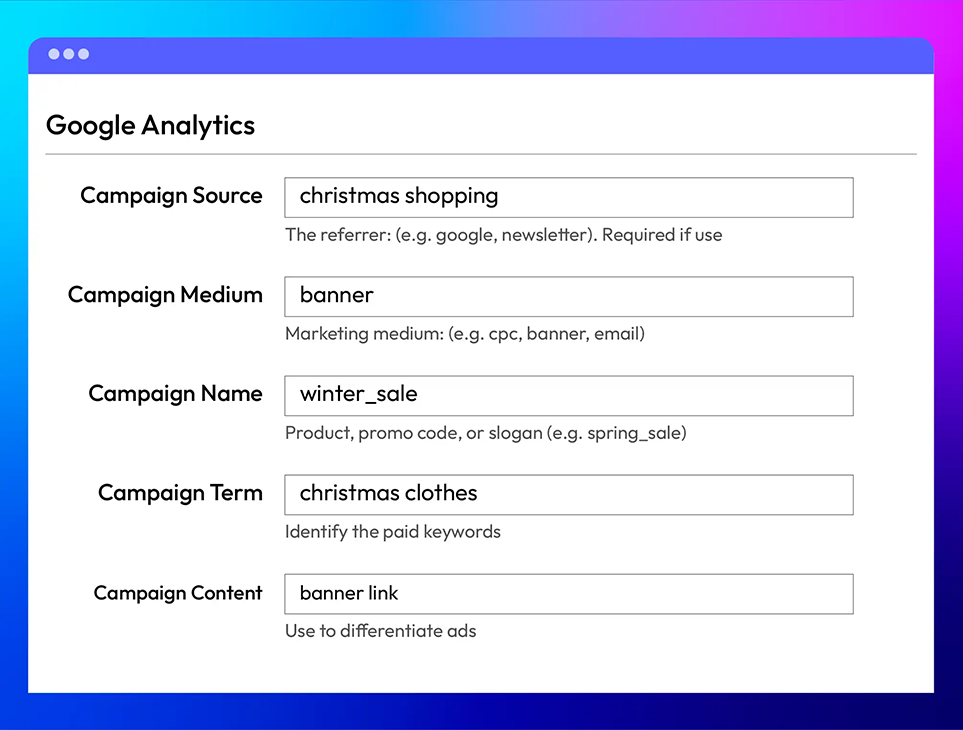 Google Analytics

Campaign Source
christmas shopping
The referrer: (e.g. google, newsletter). Required if use

Campaign Medium
banner
Marketing medium: (e.g. cpc, banner, email)

Campaign Name
winter_sale
Product, promo code, or slogan (e.g. spring_sale)

Campaign Term
christmas clothes
Identify the paid keywords

Campaign Content
banner link
Use to differentiate ads